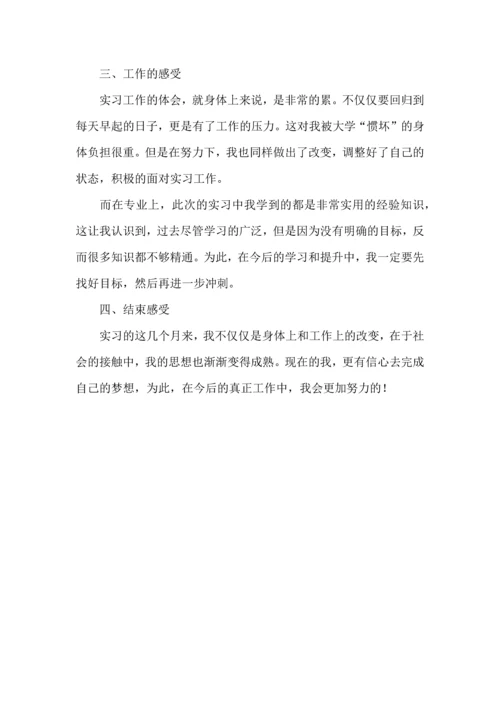 三、工作的感受

实习工作的体会，就身体上来说，是非常的累。不仅仅要回归到每天早起的日子，更是有了工作的压力。这对我被大学“惯坏”的身体负担很重。但是在努力下，我也同样做出了改变，调整好了自己的状态，积极的面对实习工作。

而在专业上，此次的实习中我学到的都是非常实用的经验知识，这让我认识到，过去尽管学习的广泛，但是因为没有明确的目标，反而很多知识都不够精通。为此，在今后的学习和提升中，我一定要先找好目标，然后再进一步冲刺。

四、结束感受

实习的这几个月来，我不仅仅是身体上和工作上的改变，在于社会的接触中，我的思想也渐渐变得成熟。现在的我，更有信心去完成自己的梦想，为此，在今后的真正工作中，我会更加努力的！